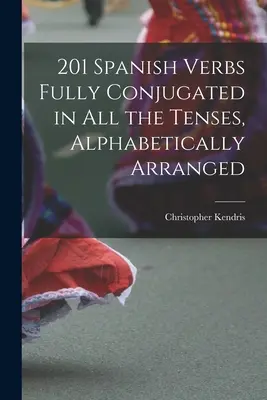 201 Spanish Verbs Fully Conjugated in All the Tenses, Alphabetically Arranged

Christopher Kendris